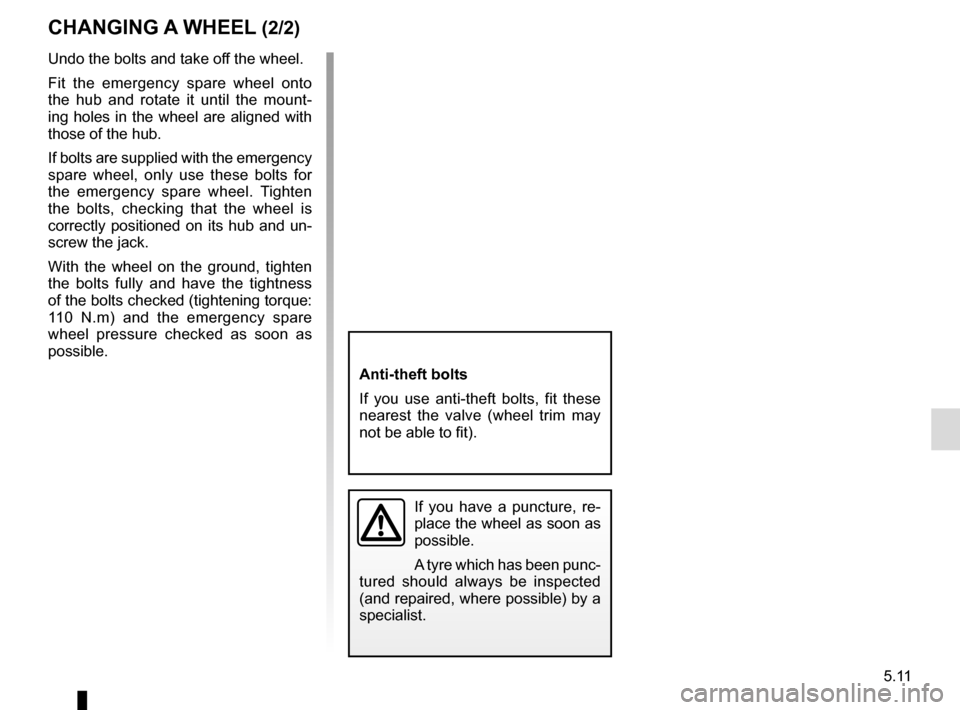 CHANGING A WHEEL (2/2)

Undo the bolts and take off the wheel.

Fit the emergency spare wheel onto the hub and rotate it until the mounting holes in the wheel are aligned with those of the hub.

If bolts are supplied with the emergency spare wheel, only use these bolts for the emergency spare wheel. Tighten the bolts, checking that the wheel is correctly positioned on its hub and unscrew the jack.

With the wheel on the ground, tighten the bolts fully and have the tightness of the bolts checked (tightening torque: 110 N.m) and the emergency spare wheel pressure checked as soon as possible.

Anti-theft bolts

If you use anti-theft bolts, fit these nearest the valve (wheel trim may not be able to fit).

If you have a puncture, replace the wheel as soon as possible.

A tyre which has been punctured should always be inspected (and repaired, where possible) by a specialist.

5.11

carmanualsonline.info